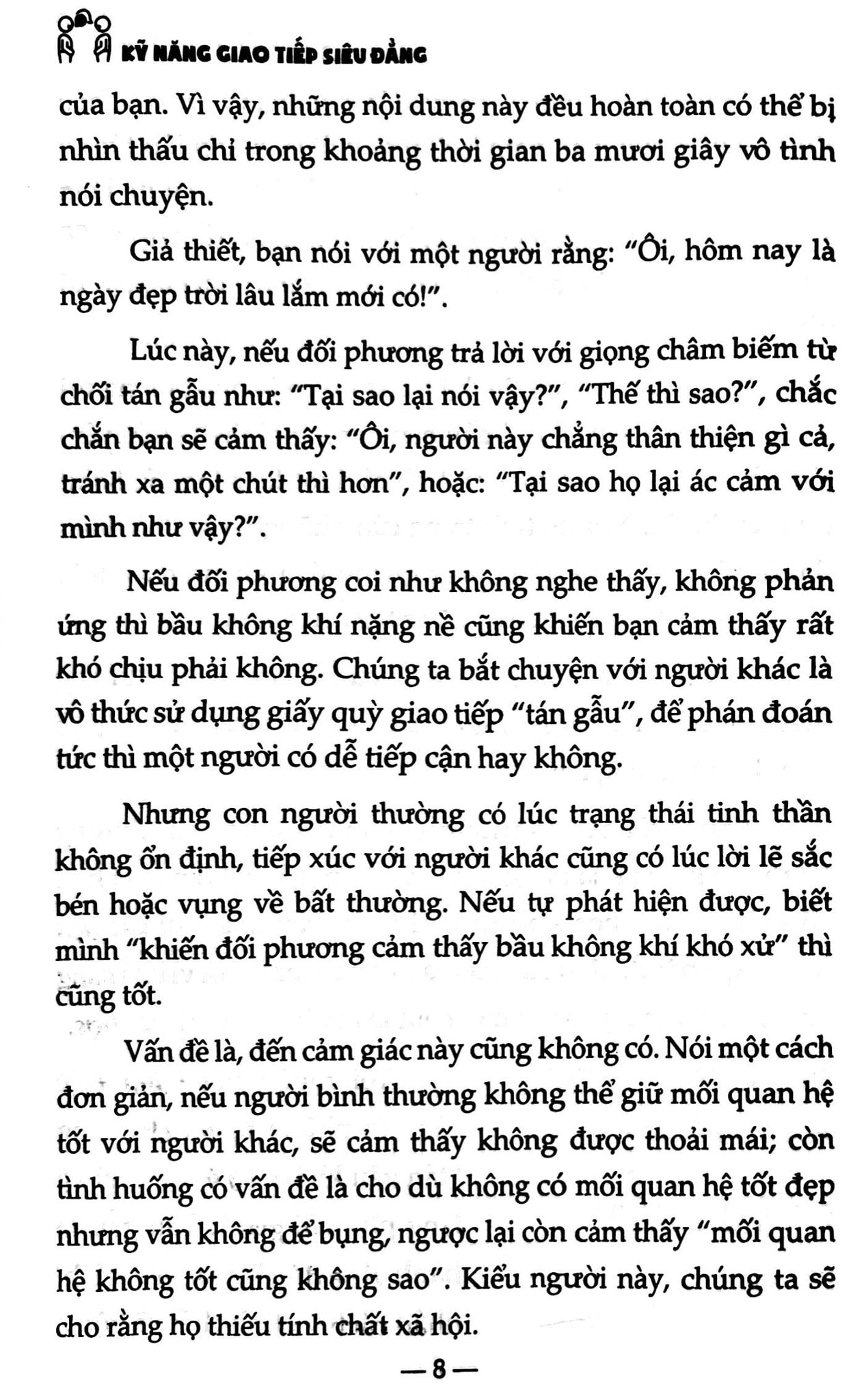 KỸ NĂNG GIAO TIẾP SIÊU ĐẲNG

của bạn. Vì vậy, những nội dung này đều hoàn toàn có thể bị nhìn thấu chỉ trong khoảng thời gian ba mươi giây vô tình nói chuyện.

Giả thiết, bạn nói với một người rằng: "Ôi, hôm nay là ngày đẹp trời lâu lắm mới có!".

Lúc này, nếu đối phương trả lời với giọng châm biếm từ chối tán gẫu như: "Tại sao lại nói vậy?", "Thế thì sao?", chắc chắn bạn sẽ cảm thấy: "Ôi, người này chẳng thân thiện gì cả, tránh xa một chút thì hơn", hoặc: "Tại sao họ lại ác cảm với mình như vậy?".

Nếu đối phương coi như không nghe thấy, không phản ứng thì bầu không khí nặng nề cũng khiến bạn cảm thấy rất khó chịu phải không. Chúng ta bắt chuyện với người khác là vô thức sử dụng giấy quỳ giao tiếp "tán gẫu", để phán đoán tức thì một người có dễ tiếp cận hay không.

Nhưng con người thường có lúc trạng thái tinh thần không ổn định, tiếp xúc với người khác cũng có lúc lời lẽ sắc bén hoặc vụng về bất thường. Nếu tự phát hiện được, biết mình "khiến đối phương cảm thấy bầu không khí khó xử" thì cũng tốt.

Vấn đề là, đến cảm giác này cũng không có. Nói một cách đơn giản, nếu người bình thường không thể giữ mối quan hệ tốt với người khác, sẽ cảm thấy không được thoải mái; còn tình huống có vấn đề là cho dù không có mối quan hệ tốt đẹp nhưng vẫn không để bụng, ngược lại còn cảm thấy "mối quan hệ không tốt cũng không sao". Kiểu người này, chúng ta sẽ cho rằng họ thiếu tính chất xã hội.

— 8 —